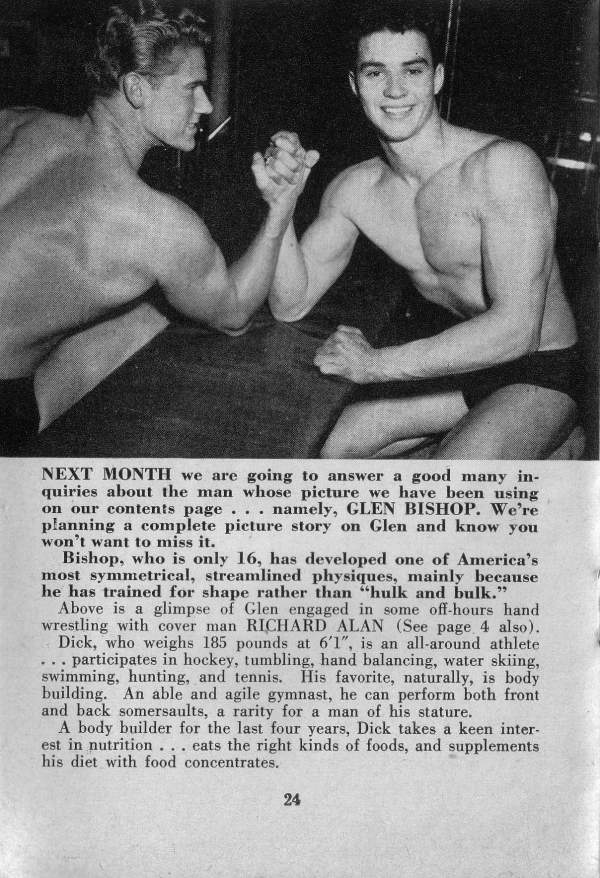 NEXT MONTH we are going to answer a good many inquiries about the man whose picture we have been using on our contents page . . . namely, GLEN BISHOP. We're planning a complete picture story on Glen and know you won't want to miss it.

Bishop, who is only 16, has developed one of America's most symmetrical, streamlined physiques, mainly because he has trained for shape rather than "hulk and bulk."

Above is a glimpse of Glen engaged in some off-hours hand wrestling with cover man RICHARD ALAN (See page 4 also).

Dick, who weighs 185 pounds at 6'1", is an all-around athlete . . . participates in hockey, tumbling, hand balancing, water skiing, swimming, hunting, and tennis. His favorite, naturally, is body building. An able and agile gymnast, he can perform both front and back somersaults, a rarity for a man of his stature.

A body builder for the last four years, Dick takes a keen interest in nutrition . . . eats the right kinds of foods, and supplements his diet with food concentrates.

24